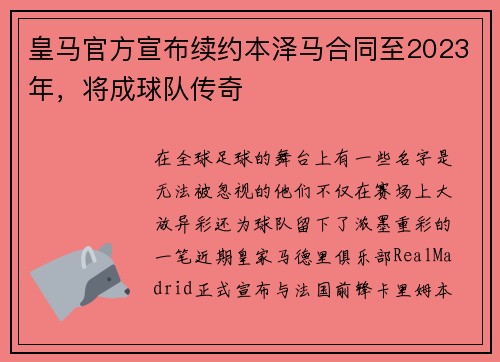 皇马官方宣布续约本泽马合同至2023年，将成球队传奇

在全球足球的舞台上有一些名字是无法被忽视的他们不仅在赛场上大放异彩还为球队留下了浓墨重彩的一笔近期皇家马德里俱乐部RealMadrid正式宣布与法国前锋卡里姆本